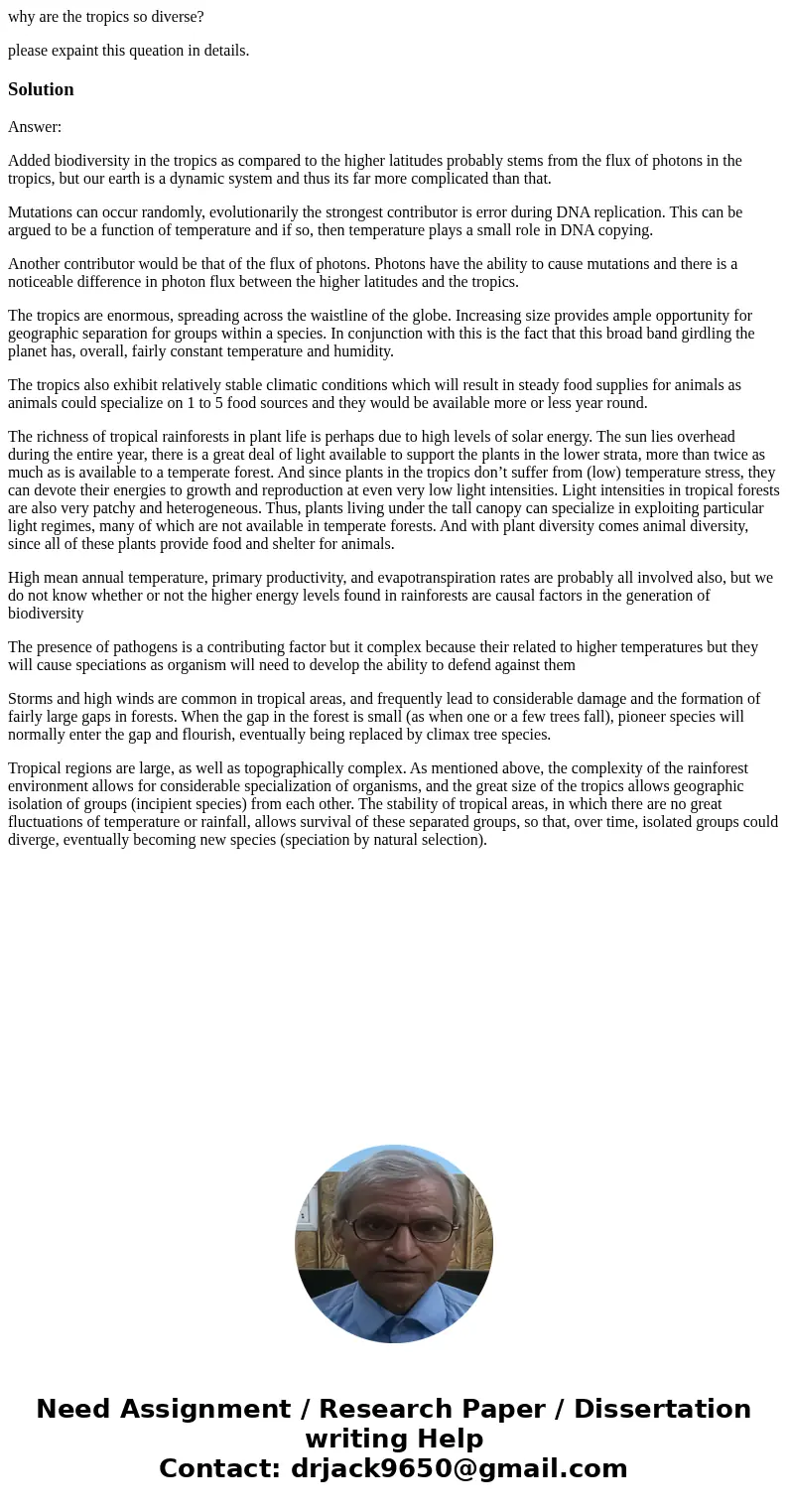 why are the tropics so diverse?

please expaint this queation in details.

Solution

Answer:

Added biodiversity in the tropics as compared to the higher latitudes probably stems from the flux of photons in the tropics, but our earth is a dynamic system and thus its far more complicated than that.

Mutations can occur randomly, evolutionarily the strongest contributor is error during DNA replication. This can be argued to be a function of temperature and if so, then temperature plays a small role in DNA copying.

Another contributor would be that of the flux of photons. Photons have the ability to cause mutations and there is a noticeable difference in photon flux between the higher latitudes and the tropics.

The tropics are enormous, spreading across the waistline of the globe. Increasing size provides ample opportunity for geographic separation for groups within a species. In conjunction with this is the fact that this broad band girdling the planet has, overall, fairly constant temperature and humidity.

The tropics also exhibit relatively stable climatic conditions which will result in steady food supplies for animals as animals could specialize on 1 to 5 food sources and they would be available more or less year round.

The richness of tropical rainforests in plant life is perhaps due to high levels of solar energy. The sun lies overhead during the entire year, there is a great deal of light available to support the plants in the lower strata, more than twice as much as is available to a temperate forest. And since plants in the tropics don’t suffer from (low) temperature stress, they can devote their energies to growth and reproduction at even very low light intensities. Light intensities in tropical forests are also very patchy and heterogeneous. Thus, plants living under the tall canopy can specialize in exploiting particular light regimes, many of which are not available in temperate forests. And with plant diversity comes animal diversity, since all of these plants provide food and shelter for animals.

High mean annual temperature, primary productivity, and evapotranspiration rates are probably all involved also, but we do not know whether or not the higher energy levels found in rainforests are causal factors in the generation of biodiversity

The presence of pathogens is a contributing factor but it complex because their related to higher temperatures but they will cause speciations as organism will need to develop the ability to defend against them

Storms and high winds are common in tropical areas, and frequently lead to considerable damage and the formation of fairly large gaps in forests. When the gap in the forest is small (as when one or a few trees fall), pioneer species will normally enter the gap and flourish, eventually being replaced by climax tree species.

Tropical regions are large, as well as topographically complex. As mentioned above, the complexity of the rainforest environment allows for considerable specialization of organisms, and the great size of the tropics allows geographic isolation of groups (incipient species) from each other. The stability of tropical areas, in which there are no great fluctuations of temperature or rainfall, allows survival of these separated groups, so that, over time, isolated groups could diverge, eventually becoming new species (speciation by natural selection).

Need Assignment / Research Paper / Dissertation writing Help
Contact: drjack9650@gmail.com